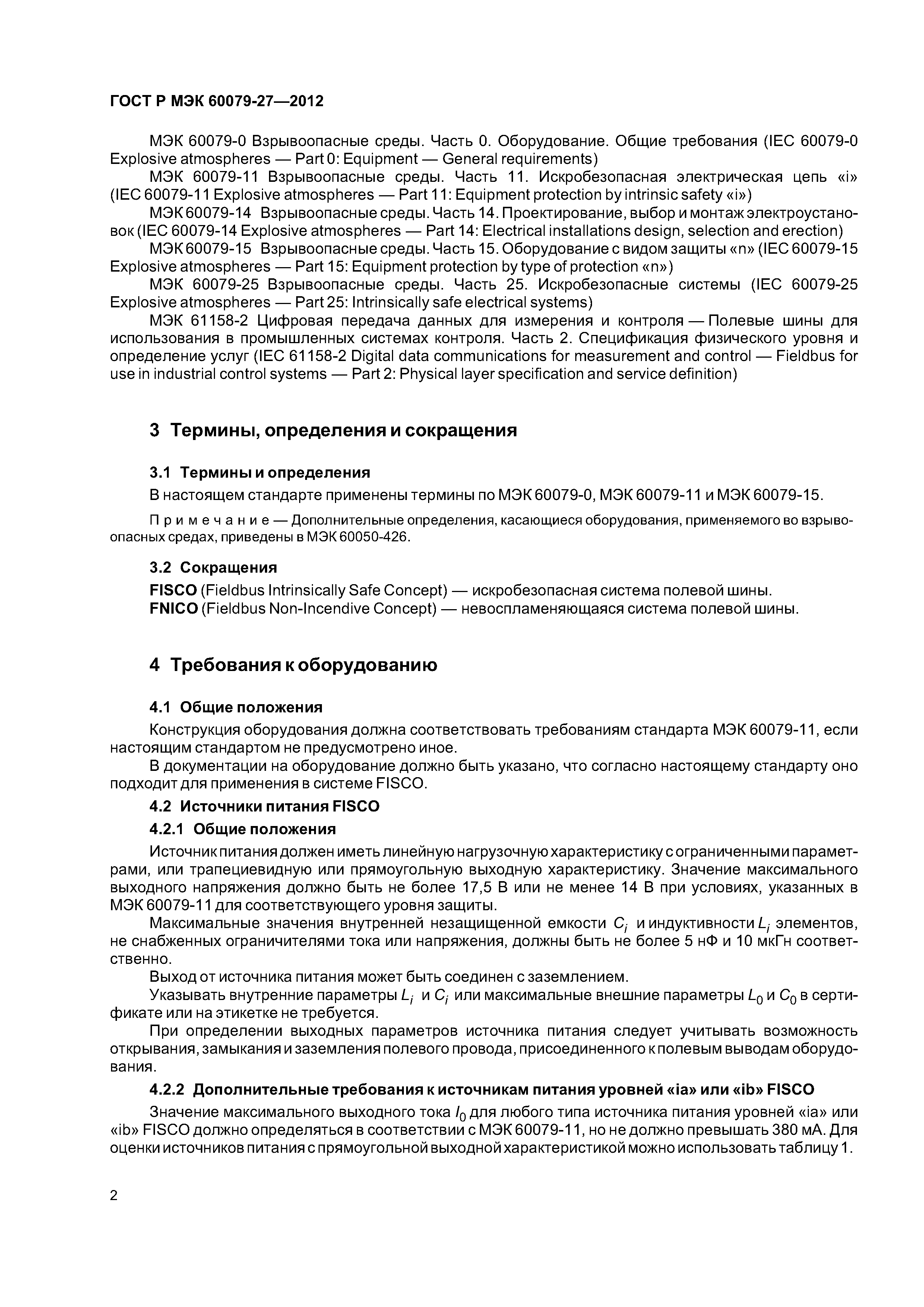 ГОСТ Р МЭК 60079-27—2012

МЭК 60079-0 Взрывоопасные среды. Часть 0. Оборудование. Общие требования (IEC 60079-0 Explosive atmospheres — Part 0: Equipment — General requirements)

МЭК 60079-11 Взрывоопасные среды. Часть 11. Искробезопасная электрическая цепь «i» (IEC 60079-11 Explosive atmospheres — Part 11: Equipment protection by intrinsic safety «i»)

МЭК 60079-14 Взрывоопасные среды. Часть 14. Проектирование, выбор и монтаж электроустановок (IEC 60079-14 Explosive atmospheres — Part 14: Electrical installations design, selection and erection)

МЭК 60079-15 Взрывоопасные среды. Часть 15. Оборудование с видом защиты «n» (IEC 60079-15 Explosive atmospheres — Part 15: Equipment protection by type of protection «n»)

МЭК 60079-25 Взрывоопасные среды. Часть 25. Искробезопасные системы (IEC 60079-25 Explosive atmospheres — Part 25: Intrinsically safe electrical systems)

МЭК 61158-2 Цифровая передача данных для измерения и контроля — Полевые шины для использования в промышленных системах контроля. Часть 2. Спецификация физического уровня и определение услуг (IEC 61158-2 Digital data communications for measurement and control — Fieldbus for use in industrial control systems — Part 2: Physical layer specification and service definition)

3 Термины, определения и сокращения

3.1 Термины и определения

В настоящем стандарте применены термины по МЭК 60079-0, МЭК 60079-11 и МЭК 60079-15.

Примечание — Дополнительные определения, касающиеся оборудования, применяемого во взрывоопасных средах, приведены в МЭК 60050-426.

3.2 Сокращения

FISCO (Fieldbus Intrinsically Safe Concept) — искробезопасная система полевой шины.
FNICO (Fieldbus Non-Incendive Concept) — невоспламеняющаяся система полевой шины.

4 Требования к оборудованию

4.1 Общие положения

Конструкция оборудования должна соответствовать требованиям стандарта МЭК 60079-11, если настоящим стандартом не предусмотрено иное.

В документации на оборудование должно быть указано, что согласно настоящему стандарту оно подходит для применения в системе FISCO.

4.2 Источники питания FISCO

4.2.1 Общие положения

Источник питания должен иметь линейную нагрузочную характеристику с ограниченными параметрами, или трапециевидную или прямоугольную выходную характеристику. Значение максимального выходного напряжения должно быть не более 17,5 В или не менее 14 В при условиях, указанных в МЭК 60079-11 для соответствующего уровня защиты.

Максимальные значения внутренней незащищенной емкости $C_i$ и индуктивности $L_i$ элементов, не снабженных ограничителями тока или напряжения, должны быть не более 5 нФ и 10 мкГн соответственно.

Выход от источника питания может быть соединен с заземлением.

Указывать внутренние параметры $L_i$ и $C_i$ или максимальные внешние параметры $L_0$ и $C_0$ в сертификате или на этикетке не требуется.

При определении выходных параметров источника питания следует учитывать возможность открывания, замыкания и заземления полевого провода, присоединенного к полевым выводам оборудования.

4.2.2 Дополнительные требования к источникам питания уровней «ia» или «ib» FISCO

Значение максимального выходного тока $I_0$ для любого типа источника питания уровней «ia» или «ib» FISCO должно определяться в соответствии с МЭК 60079-11, но не должно превышать 380 мА. Для оценки источников питания с прямоугольной выходной характеристикой можно использовать таблицу 1.

2